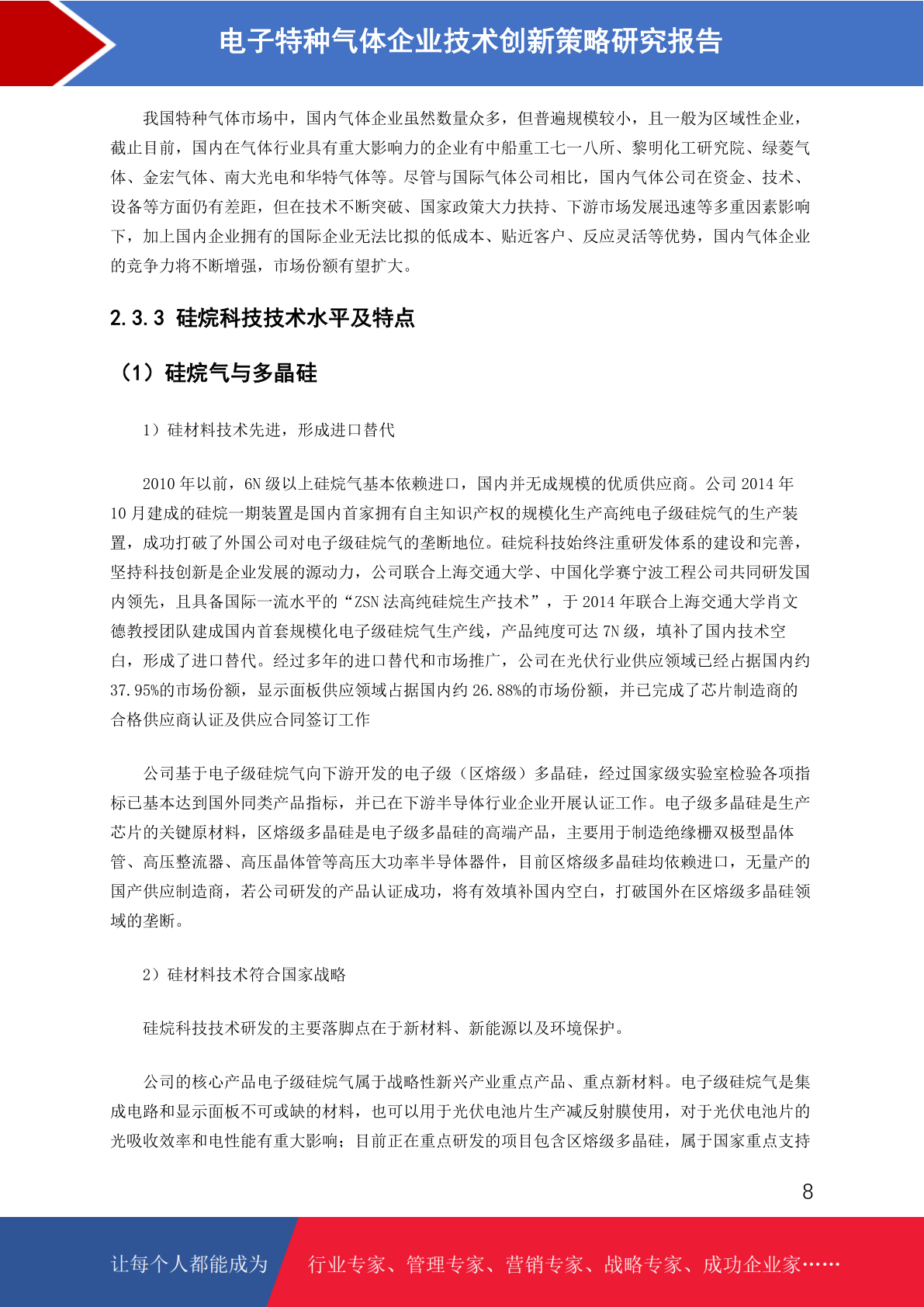 电子特种气体企业技术创新策略研究报告

我国特种气体市场中，国内气体企业虽然数量众多，但普遍规模较小，且一般为区域性企业，截止目前，国内在气体行业具有重大影响力的企业有中船重工七一八所、黎明化工研究院、绿菱气体、金宏气体、南大光电和华特气体等。尽管与国际气体公司相比，国内气体公司在资金、技术、设备等方面仍有差距，但在技术不断突破、国家政策大力扶持、下游市场发展迅速等多重因素影响下，加上国内企业拥有的国际企业无法比拟的低成本、贴近客户、反应灵活等优势，国内气体企业的竞争力将不断增强，市场份额有望扩大。

2.3.3 硅烷科技技术水平及特点

（1）硅烷气与多晶硅

1）硅材料技术先进，形成进口替代

2010 年以前，6N 级以上硅烷气基本依赖进口，国内并无成规模的优质供应商。公司 2014 年 10 月建成的硅烷一期装置是国内首家拥有自主知识产权的规模化生产高纯电子级硅烷气的生产装置，成功打破了外国公司对电子级硅烷气的垄断地位。硅烷科技始终注重研发体系的建设和完善，坚持科技创新是企业发展的源动力，公司联合上海交通大学、中国化学赛宁波工程公司共同研发国内领先，且具备国际一流水平的“ZSN 法高纯硅烷生产技术”，于 2014 年联合上海交通大学肖文德教授团队建成国内首套规模化电子级硅烷气生产线，产品纯度可达 7N 级，填补了国内技术空白，形成了进口替代。经过多年的进口替代和市场推广，公司在光伏行业供应领域已经占据国内约 37.95%的市场份额，显示面板供应领域占据国内约 26.88%的市场份额，并已完成了芯片制造商的合格供应商认证及供应合同签订工作

公司基于电子级硅烷气向下游开发的电子级（区熔级）多晶硅，经过国家级实验室检验各项指标已基本达到国外同类产品指标，并已在下游半导体行业企业开展认证工作。电子级多晶硅是生产芯片的关键原材料，区熔级多晶硅是电子级多晶硅的高端产品，主要用于制造绝缘栅双极型晶体管、高压整流器、高压晶体管等高压大功率半导体器件，目前区熔级多晶硅均依赖进口，无量产的国产供应制造商，若公司研发的产品认证成功，将有效填补国内空白，打破国外在区熔级多晶硅领域的垄断。

2）硅材料技术符合国家战略

硅烷科技技术研发的主要落脚点在于新材料、新能源以及环境保护。

公司的核心产品电子级硅烷气属于战略性新兴产业重点产品、重点新材料。电子级硅烷气是集成电路和显示面板不可或缺的材料，也可以用于光伏电池片生产减反射膜使用，对于光伏电池片的光吸收效率和电性能有重大影响；目前正在重点研发的项目包含区熔级多晶硅，属于国家重点支持

8

让每个人都能成为 行业专家、管理专家、营销专家、战略专家、成功企业家……